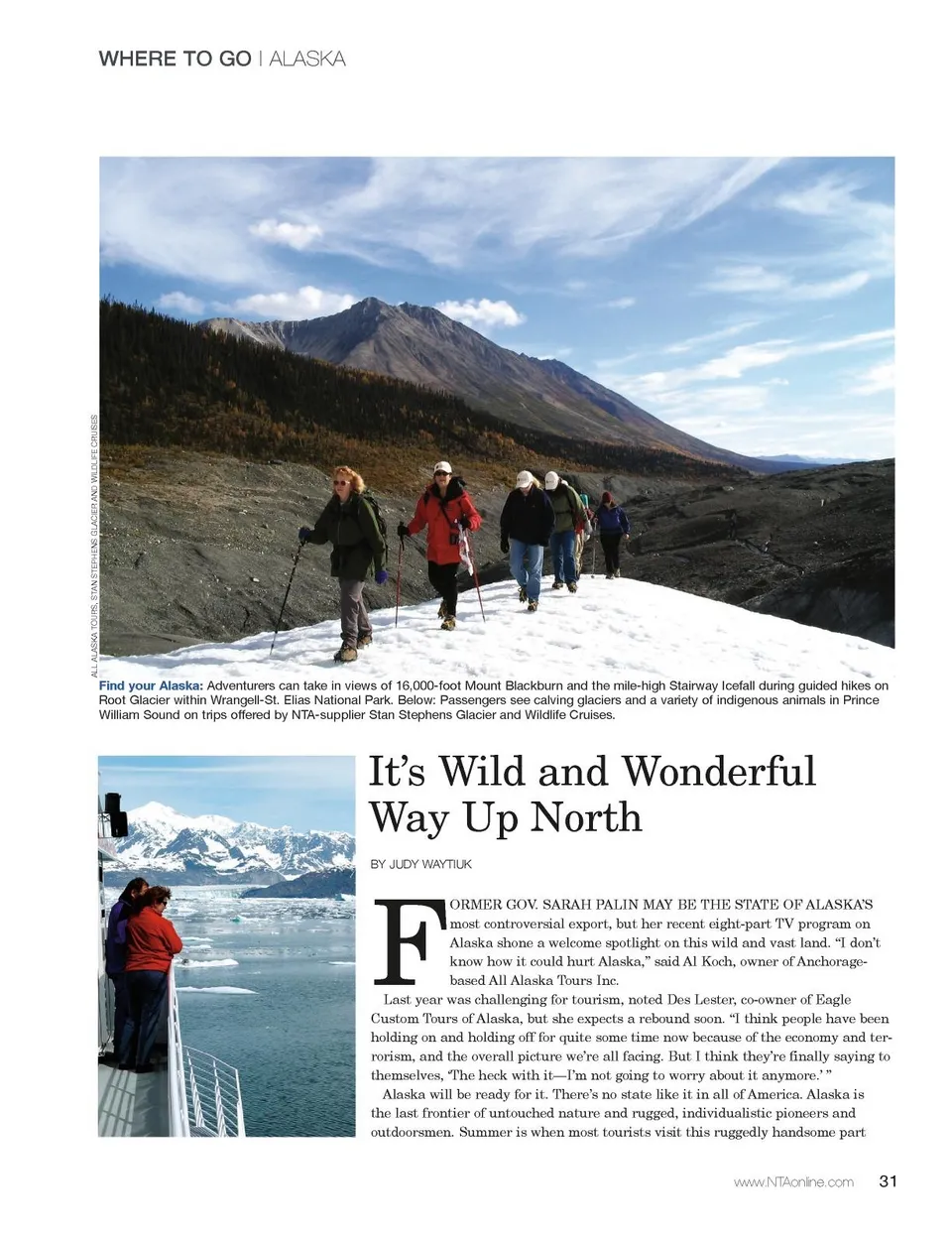 WHERE TO GO | ALASKA

ALL ALASKA TOURS, STAN STEPHENS GLACIER AND WILDLIFE CRUISES

Find your Alaska: Adventurers can take in views of 16,000-foot Mount Blackburn and the mile-high Stairway Icefall during guided hikes on Root Glacier within Wrangell-St. Elias National Park. Below: Passengers see calving glaciers and a variety of indigenous animals in Prince William Sound on trips offered by NTA-supplier Stan Stephens Glacier and Wildlife Cruises.

It's Wild and Wonderful Way Up North

BY JUDY WAYTIUK

FORMER GOV. SARAH PALIN MAY BE THE STATE OF ALASKA'S most controversial export, but her recent eight-part TV program on Alaska shone a welcome spotlight on this wild and vast land. "I don't know how it could hurt Alaska," said Al Koch, owner of Anchorage-based All Alaska Tours Inc.

Last year was challenging for tourism, noted Des Lester, co-owner of Eagle Custom Tours of Alaska, but she expects a rebound soon. "I think people have been holding on and holding off for quite some time now because of the economy and terrorism, and the overall picture we're all facing. But I think they're finally saying to themselves, 'The heck with it—I'm not going to worry about it anymore.' "

Alaska will be ready for it. There's no state like it in all of America. Alaska is the last frontier of untouched nature and rugged, individualistic pioneers and outdoorsmen. Summer is when most tourists visit this ruggedly handsome part

www.NTAonline.com 31